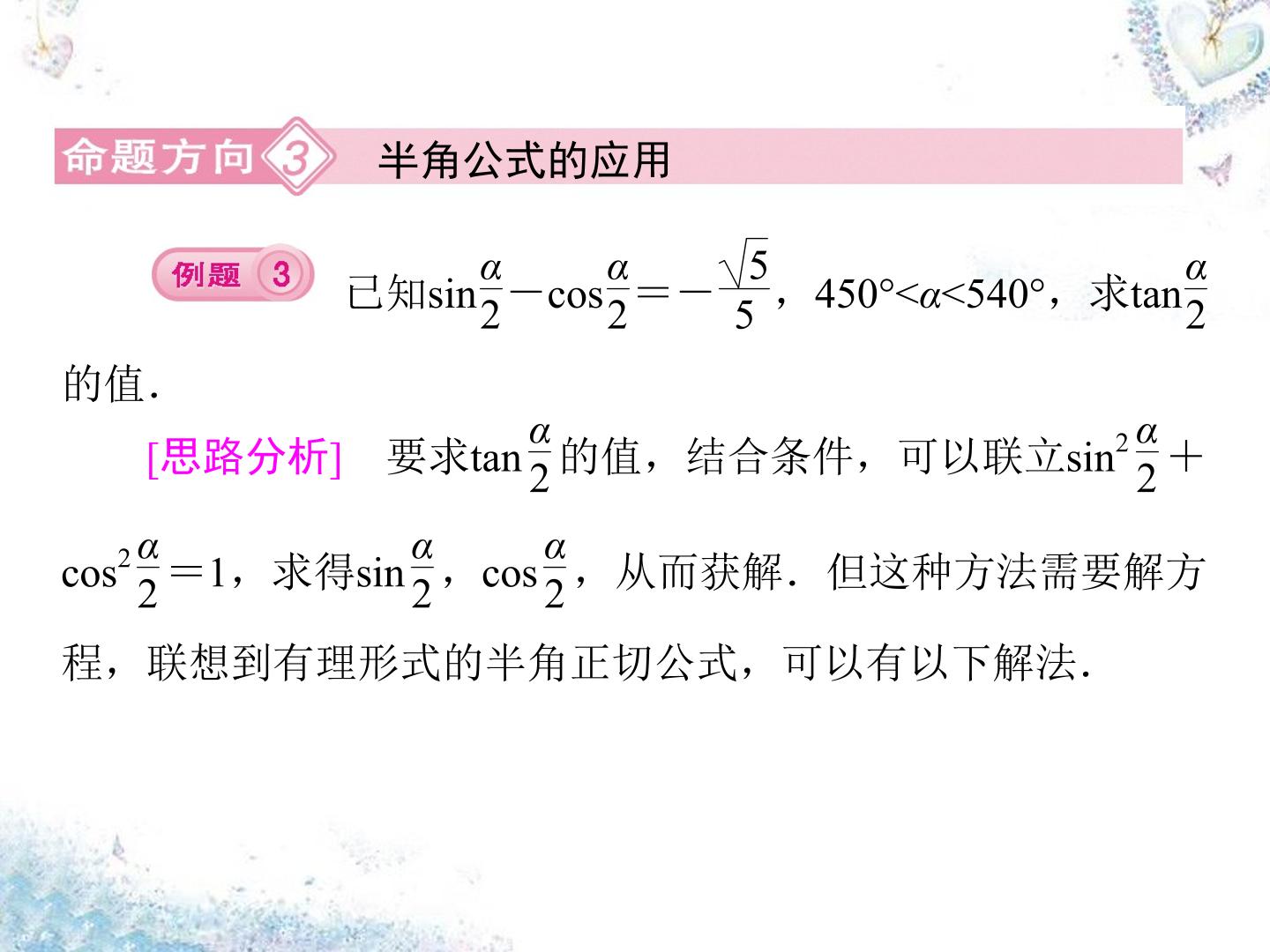 命题方向3 半角公式的应用

例题3 已知$\sin\frac{\alpha}{2}-\cos\frac{\alpha}{2}=-\frac{\sqrt{5}}{5}$，$450°<\alpha<540°$，求$\tan\frac{\alpha}{2}$的值.

[思路分析] 要求$\tan\frac{\alpha}{2}$的值，结合条件，可以联立$\sin^2\frac{\alpha}{2}+\cos^2\frac{\alpha}{2}=1$，求得$\sin\frac{\alpha}{2}$，$\cos\frac{\alpha}{2}$，从而获解．但这种方法需要解方程，联想到有理形式的半角正切公式，可以有以下解法.